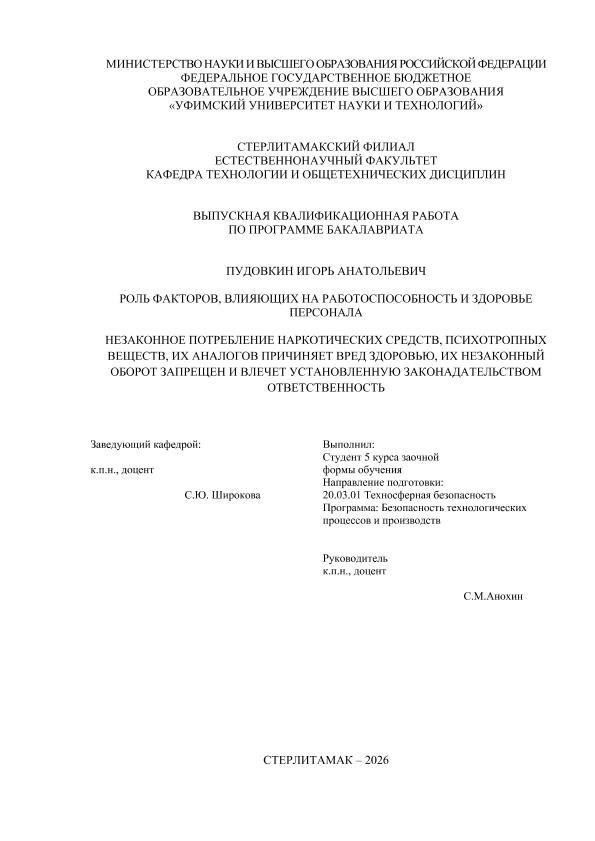 МИНИСТЕРСТВО НАУКИ И ВЫСШЕГО ОБРАЗОВАНИЯ РОССИЙСКОЙ ФЕДЕРАЦИИ
ФЕДЕРАЛЬНОЕ ГОСУДАРСТВЕННОЕ БЮДЖЕТНОЕ
ОБРАЗОВАТЕЛЬНОЕ УЧРЕЖДЕНИЕ ВЫСШЕГО ОБРАЗОВАНИЯ
«УФИМСКИЙ УНИВЕРСИТЕТ НАУКИ И ТЕХНОЛОГИЙ»

СТЕРЛИТАМАКСКИЙ ФИЛИАЛ
ЕСТЕСТВЕННОНАУЧНЫЙ ФАКУЛЬТЕТ
КАФЕДРА ТЕХНОЛОГИИ И ОБЩЕТЕХНИЧЕСКИХ ДИСЦИПЛИН

ВЫПУСКНАЯ КВАЛИФИКАЦИОННАЯ РАБОТА
ПО ПРОГРАММЕ БАКАЛАВРИАТА

ПУДОВКИН ИГОРЬ АНАТОЛЬЕВИЧ

РОЛЬ ФАКТОРОВ, ВЛИЯЮЩИХ НА РАБОТОСПОСОБНОСТЬ И ЗДОРОВЬЕ ПЕРСОНАЛА

НЕЗАКОННОЕ ПОТРЕБЛЕНИЕ НАРКОТИЧЕСКИХ СРЕДСТВ, ПСИХОТРОПНЫХ ВЕЩЕСТВ, ИХ АНАЛОГОВ ПРИЧИНЯЕТ ВРЕД ЗДОРОВЬЮ, ИХ НЕЗАКОННЫЙ ОБОРОТ ЗАПРЕЩЕН И ВЛЕЧЕТ УСТАНОВЛЕННУЮ ЗАКОНАДАТЕЛЬСТВОМ ОТВЕТСТВЕННОСТЬ

Заведующий кафедрой:

к.п.н., доцент

С.Ю. Широкова

Выполнил:
Студент 5 курса заочной формы обучения
Направление подготовки:
20.03.01 Техносферная безопасность
Программа: Безопасность технологических процессов и производств

Руководитель
к.п.н., доцент

С.М.Анохин

СТЕРЛИТАМАК – 2026